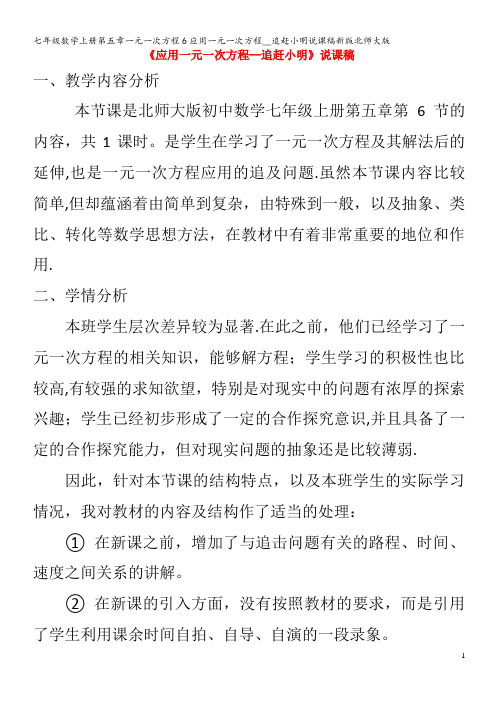 七年级数学上册第五章一元一次方程6应用一元一次方程__追赶小明说课稿新版北师大版

《应用一元一次方程—追赶小明》说课稿

一、教学内容分析

本节课是北师大版初中数学七年级上册第五章第 6 节的内容，共 1 课时。是学生在学习了一元一次方程及其解法后的延伸,也是一元一次方程应用的追及问题.虽然本节课内容比较简单,但却蕴涵着由简单到复杂，由特殊到一般，以及抽象、类比、转化等数学思想方法，在教材中有着非常重要的地位和作用.

二、学情分析

本班学生层次差异较为显著.在此之前，他们已经学习了一元一次方程的相关知识，能够解方程；学生学习的积极性也比较高,有较强的求知欲望，特别是对现实中的问题有浓厚的探索兴趣；学生已经初步形成了一定的合作探究意识,并且具备了一定的合作探究能力，但对现实问题的抽象还是比较薄弱.

因此，针对本节课的结构特点，以及本班学生的实际学习情况，我对教材的内容及结构作了适当的处理：

① 在新课之前，增加了与追击问题有关的路程、时间、速度之间关系的讲解。

② 在新课的引入方面，没有按照教材的要求，而是引用了学生利用课余时间自拍、自导、自演的一段录象。

1